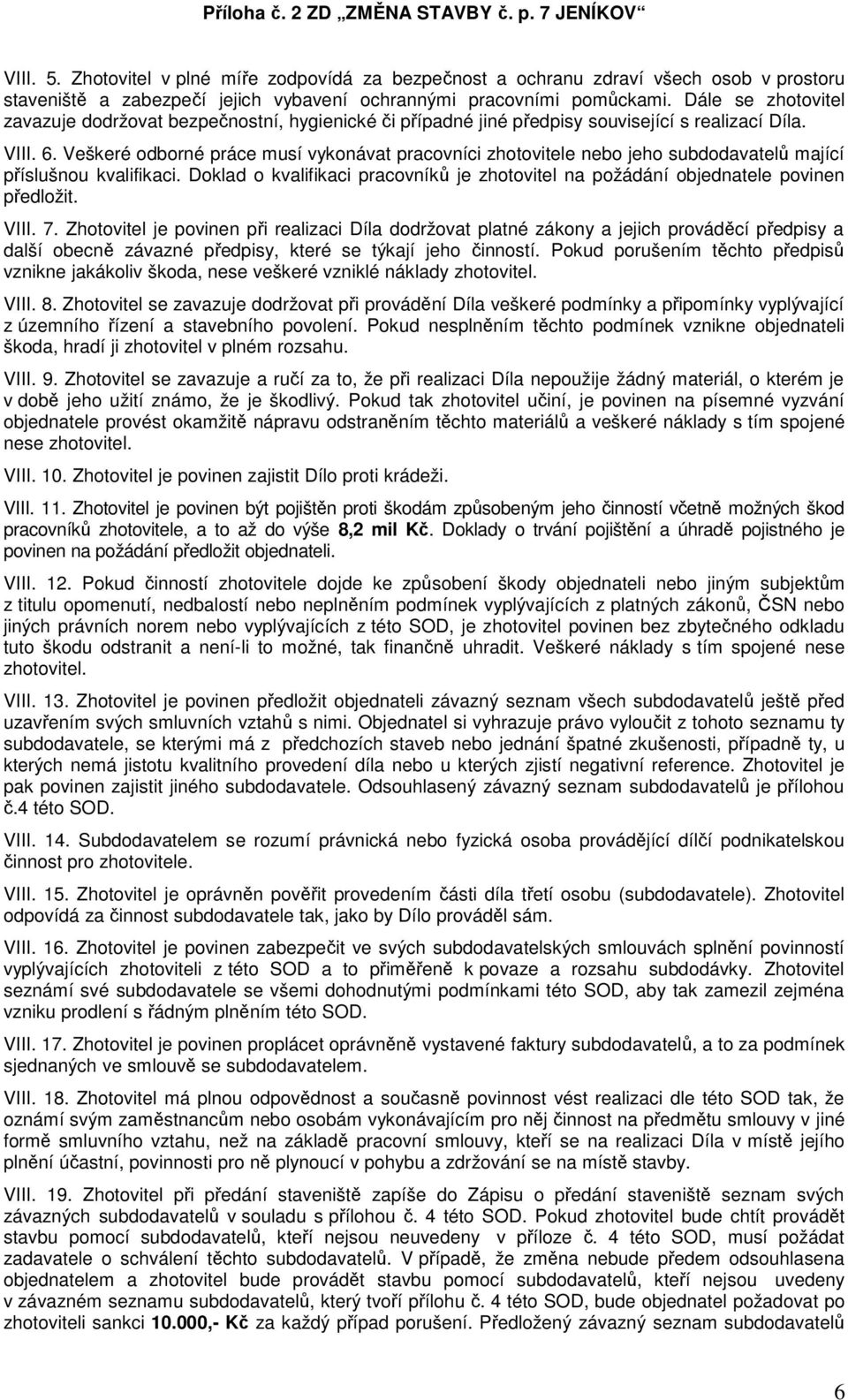 Příloha č. 2 ZD „ZMĚNA STAVBY č. p. 7 JENÍKOV“

VIII. 5. Zhotovitel v plné míře zodpovídá za bezpečnost a ochranu zdraví všech osob v prostoru staveniště a zabezpečí jejich vybavení ochrannými pracovními pomůckami. Dále se zhotovitel zavazuje dodržovat bezpečnostní, hygienické či případné jiné předpisy související s realizací Díla.

VIII. 6. Veškeré odborné práce musí vykonávat pracovníci zhotovitele nebo jeho subdodavatelů mající příslušnou kvalifikaci. Doklad o kvalifikaci pracovníků je zhotovitel na požádání objednatele povinen předložit.

VIII. 7. Zhotovitel je povinen při realizaci Díla dodržovat platné zákony a jejich prováděcí předpisy a další obecně závazné předpisy, které se týkají jeho činností. Pokud porušením těchto předpisů vznikne jakákoliv škoda, nese veškeré vzniklé náklady zhotovitel.

VIII. 8. Zhotovitel se zavazuje dodržovat při provádění Díla veškeré podmínky a připomínky vyplývající z územního řízení a stavebního povolení. Pokud nesplněním těchto podmínek vznikne objednateli škoda, hradí ji zhotovitel v plném rozsahu.

VIII. 9. Zhotovitel se zavazuje a ručí za to, že při realizaci Díla nepoužije žádný materiál, o kterém je v době jeho užití známo, že je škodlivý. Pokud tak zhotovitel učiní, je povinen na písemné vyzvání objednatele provést okamžitě nápravu odstraněním těchto materiálů a veškeré náklady s tím spojené nese zhotovitel.

VIII. 10. Zhotovitel je povinen zajistit Dílo proti krádeži.

VIII. 11. Zhotovitel je povinen být pojištěn proti škodám způsobeným jeho činností včetně možných škod pracovníků zhotovitele, a to až do výše 8,2 mil Kč. Doklady o trvání pojištění a úhradě pojistného je povinen na požádání předložit objednateli.

VIII. 12. Pokud činností zhotovitele dojde ke způsobení škody objednateli nebo jiným subjektům z titulu opomenutí, nedbalostí nebo neplněním podmínek vyplývajících z platných zákonů, ČSN nebo jiných právních norem nebo vyplývajících z této SOD, je zhotovitel povinen bez zbytečného odkladu tuto škodu odstranit a není-li to možné, tak finančně uhradit. Veškeré náklady s tím spojené nese zhotovitel.

VIII. 13. Zhotovitel je povinen předložit objednateli závazný seznam všech subdodavatelů ještě před uzavřením svých smluvních vztahů s nimi. Objednatel si vyhrazuje právo vyloučit z tohoto seznamu ty subdodavatele, se kterými má z předchozích staveb nebo jednání špatné zkušenosti, případně ty, u kterých nemá jistotu kvalitního provedení díla nebo u kterých zjistí negativní reference. Zhotovitel je pak povinen zajistit jiného subdodavatele. Odsouhlasený závazný seznam subdodavatelů je přílohou č.4 této SOD.

VIII. 14. Subdodavatelem se rozumí právnická nebo fyzická osoba provádějící dílčí podnikatelskou činnost pro zhotovitele.

VIII. 15. Zhotovitel je oprávněn pověřit provedením části díla třetí osobu (subdodavatele). Zhotovitel odpovídá za činnost subdodavatele tak, jako by Dílo prováděl sám.

VIII. 16. Zhotovitel je povinen zabezpečit ve svých subdodavatelských smlouvách splnění povinností vyplývajících zhotoviteli z této SOD a to přiměřeně k povaze a rozsahu subdodávky. Zhotovitel seznámí své subdodavatele se všemi dohodnutými podmínkami této SOD, aby tak zamezil zejména vzniku prodlení s řádným plněním této SOD.

VIII. 17. Zhotovitel je povinen proplácet oprávněně vystavené faktury subdodavatelů, a to za podmínek sjednaných ve smlouvě se subdodavatelem.

VIII. 18. Zhotovitel má plnou odpovědnost a současně povinnost vést realizaci dle této SOD tak, že oznámí svým zaměstnancům nebo osobám vykonávajícím pro něj činnost na předmětu smlouvy v jiné formě smluvního vztahu, než na základě pracovní smlouvy, kteří se na realizaci Díla v místě jejího plnění účastní, povinnosti pro ně plynoucí v pohybu a zdržování se na místě stavby.

VIII. 19. Zhotovitel při předání staveniště zapíše do Zápisu o předání staveniště seznam svých závazných subdodavatelů v souladu s přílohou č. 4 této SOD. Pokud zhotovitel bude chtít provádět stavbu pomocí subdodavatelů, kteří nejsou neuvedeny v příloze č. 4 této SOD, musí požádat zadavatele o schválení těchto subdodavatelů. V případě, že změna nebude předem odsouhlasena objednatelem a zhotovitel bude provádět stavbu pomocí subdodavatelů, kteří nejsou uvedeny v závazném seznamu subdodavatelů, který tvoří přílohu č. 4 této SOD, bude objednatel požadovat po zhotoviteli sankci 10.000,- Kč za každý případ porušení. Předložený závazný seznam subdodavatelů

6